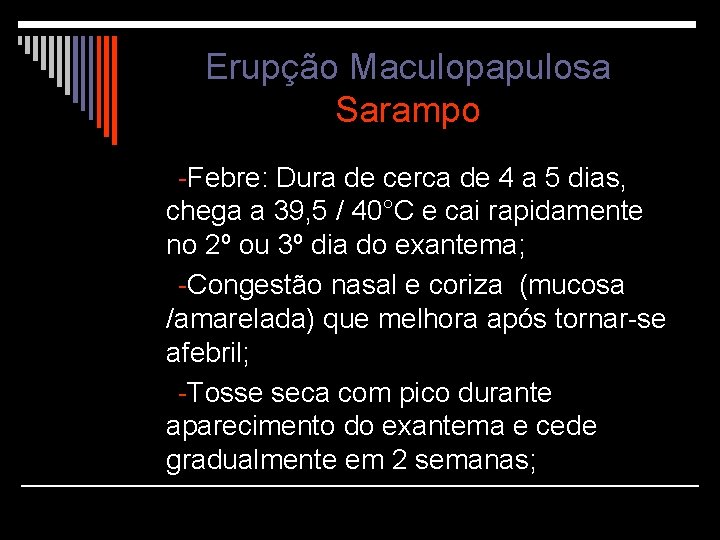 Erupção Maculopapulosa
Sarampo

-Febre: Dura de cerca de 4 a 5 dias, chega a 39,5 / 40°C e cai rapidamente no 2º ou 3º dia do exantema;

-Congestão nasal e coriza (mucosa /amarelada) que melhora após tornar-se afebril;

-Tosse seca com pico durante aparecimento do exantema e cede gradualmente em 2 semanas;